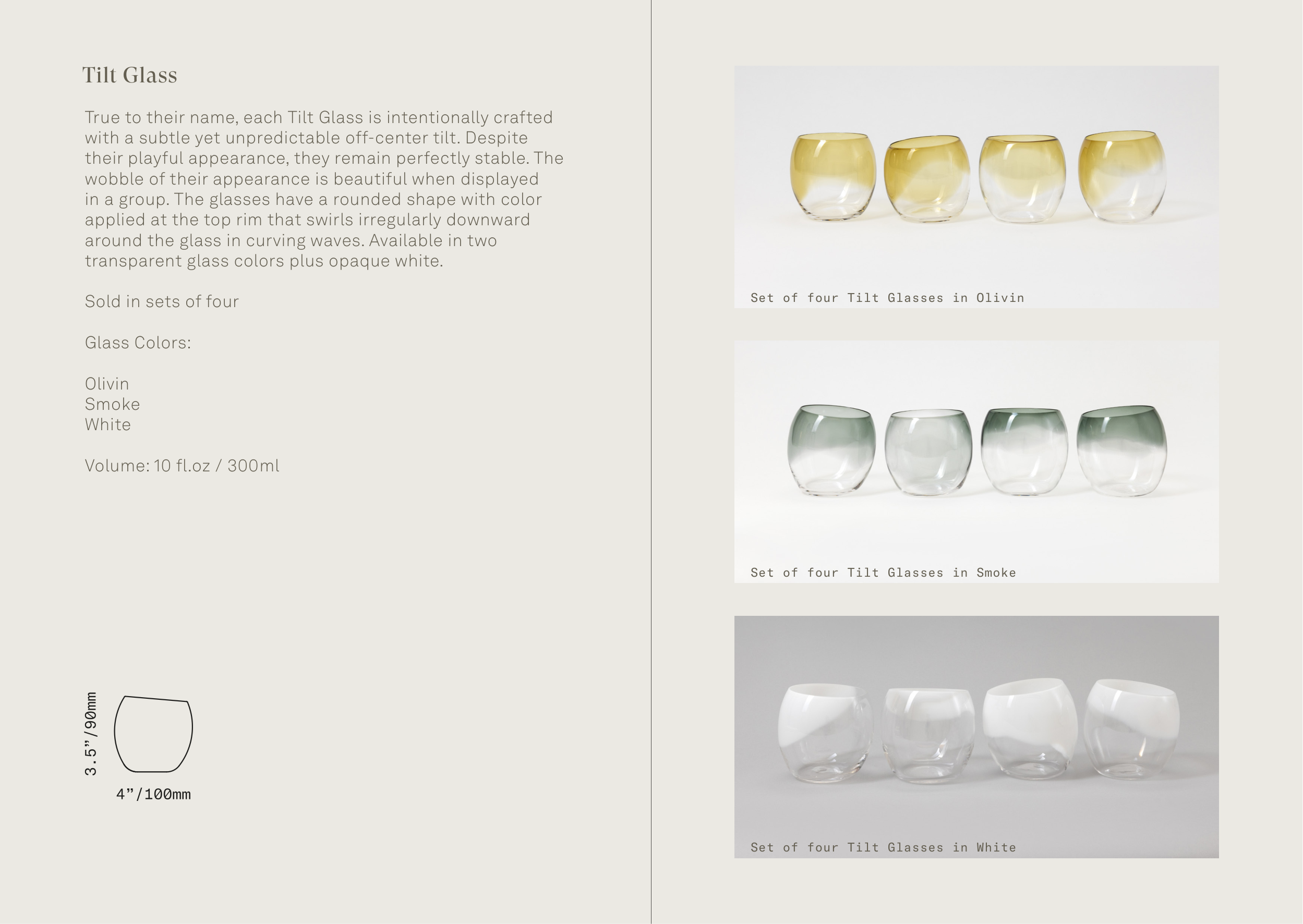 Tilt Glass

True to their name, each Tilt Glass is intentionally crafted with a subtle yet unpredictable off-center tilt. Despite their playful appearance, they remain perfectly stable. The wobble of their appearance is beautiful when displayed in a group. The glasses have a rounded shape with color applied at the top rim that swirls irregularly downward around the glass in curving waves. Available in two transparent glass colors plus opaque white.

Sold in sets of four

Glass Colors:

Olivin
Smoke
White

Volume: 10 fl.oz / 300ml

3.5"/90mm

4"/100mm

Set of four Tilt Glasses in Olivin

Set of four Tilt Glasses in Smoke

Set of four Tilt Glasses in White